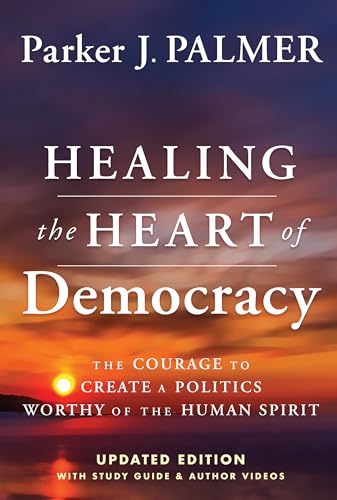 Parker J. PALMER

HEALING
the HEART of
Democracy

THE COURAGE TO
CREATE A POLITICS
WORTHY OF THE HUMAN SPIRIT

UPDATED EDITION
WITH STUDY GUIDE & AUTHOR VIDEOS